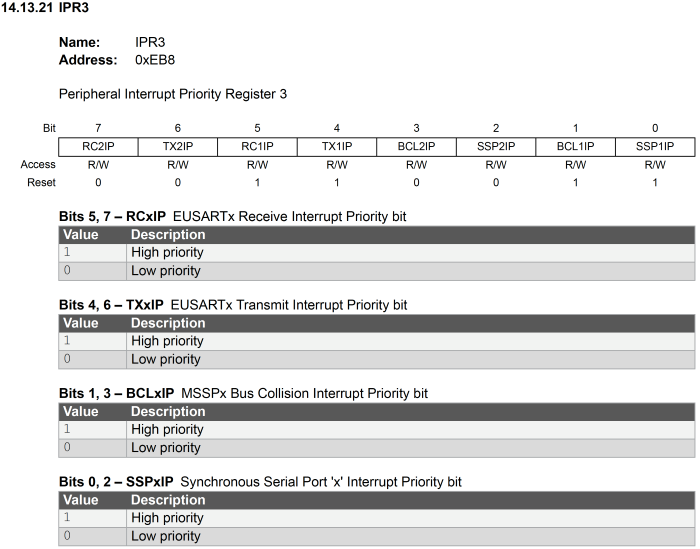 14.13.21 IPR3

Name: IPR3
Address: 0xEB8

Peripheral Interrupt Priority Register 3

| Bit | 7 | 6 | 5 | 4 | 3 | 2 | 1 | 0 |
|---|---|---|---|---|---|---|---|---|
| | RC2IP | TX2IP | RC1IP | TX1IP | BCL2IP | SSP2IP | BCL1IP | SSP1IP |
| Access | R/W | R/W | R/W | R/W | R/W | R/W | R/W | R/W |
| Reset | 0 | 0 | 1 | 1 | 0 | 0 | 1 | 1 |

Bits 5, 7 – RCxIP EUSARTx Receive Interrupt Priority bit

| Value | Description |
|---|---|
| 1 | High priority |
| 0 | Low priority |

Bits 4, 6 – TXxIP EUSARTx Transmit Interrupt Priority bit

| Value | Description |
|---|---|
| 1 | High priority |
| 0 | Low priority |

Bits 1, 3 – BCLxIP MSSPx Bus Collision Interrupt Priority bit

| Value | Description |
|---|---|
| 1 | High priority |
| 0 | Low priority |

Bits 0, 2 – SSPxIP Synchronous Serial Port 'x' Interrupt Priority bit

| Value | Description |
|---|---|
| 1 | High priority |
| 0 | Low priority |